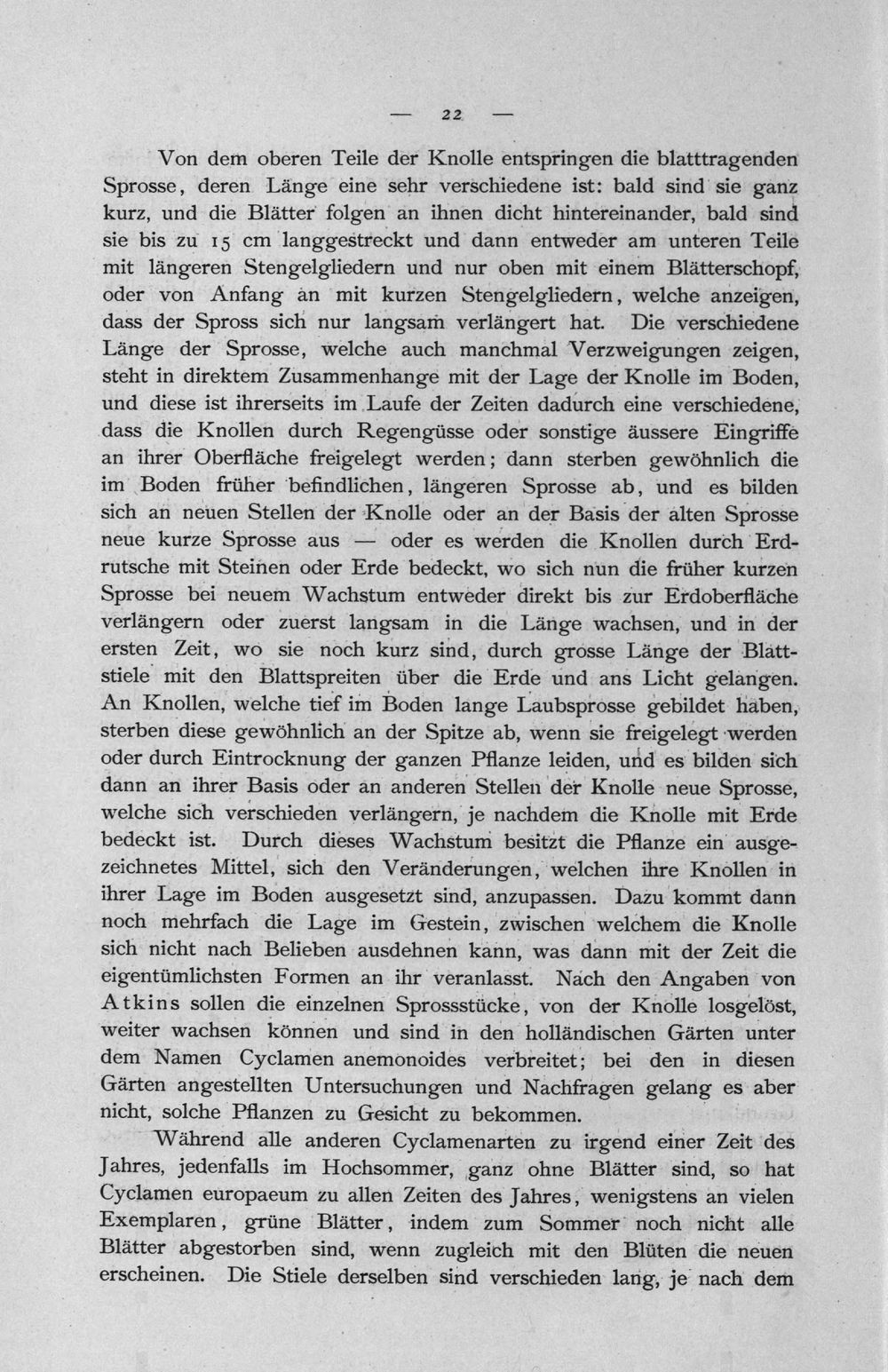 — 22 —

Von dem oberen Teile der Knolle entspringen die blatttragenden Sprosse, deren Länge eine sehr verschiedene ist: bald sind sie ganz kurz, und die Blätter folgen an ihnen dicht hintereinander, bald sind sie bis zu 15 cm langgestreckt und dann entweder am unteren Teile mit längeren Stengelgliedern und nur oben mit einem Blätterschopf, oder von Anfang an mit kurzen Stengelgliedern, welche anzeigen, dass der Spross sich nur langsam verlängert hat. Die verschiedene Länge der Sprosse, welche auch manchmal Verzweigungen zeigen, steht in direktem Zusammenhange mit der Lage der Knolle im Boden, und diese ist ihrerseits im Laufe der Zeiten dadurch eine verschiedene, dass die Knollen durch Regengüsse oder sonstige äussere Eingriffe an ihrer Oberfläche freigelegt werden; dann sterben gewöhnlich die im Boden früher befindlichen, längeren Sprosse ab, und es bilden sich an neuen Stellen der Knolle oder an der Basis der alten Sprosse neue kurze Sprosse aus — oder es werden die Knollen durch Erdrutsche mit Steinen oder Erde bedeckt, wo sich nun die früher kurzen Sprosse bei neuem Wachstum entweder direkt bis zur Erdoberfläche verlängern oder zuerst langsam in die Länge wachsen, und in der ersten Zeit, wo sie noch kurz sind, durch grosse Länge der Blattstiele mit den Blattspreiten über die Erde und ans Licht gelangen. An Knollen, welche tief im Boden lange Laubsprosse gebildet haben, sterben diese gewöhnlich an der Spitze ab, wenn sie freigelegt werden oder durch Eintrocknung der ganzen Pflanze leiden, und es bilden sich dann an ihrer Basis oder an anderen Stellen der Knolle neue Sprosse, welche sich verschieden verlängern, je nachdem die Knolle mit Erde bedeckt ist. Durch dieses Wachstum besitzt die Pflanze ein ausgezeichnetes Mittel, sich den Veränderungen, welchen ihre Knollen in ihrer Lage im Boden ausgesetzt sind, anzupassen. Dazu kommt dann noch mehrfach die Lage im Gestein, zwischen welchem die Knolle sich nicht nach Belieben ausdehnen kann, was dann mit der Zeit die eigentümlichsten Formen an ihr veranlasst. Nach den Angaben von Atkins sollen die einzelnen Sprossstücke, von der Knolle losgelöst, weiter wachsen können und sind in den holländischen Gärten unter dem Namen Cyclamen anemonoides verbreitet; bei den in diesen Gärten angestellten Untersuchungen und Nachfragen gelang es aber nicht, solche Pflanzen zu Gesicht zu bekommen.

Während alle anderen Cyclamenarten zu irgend einer Zeit des Jahres, jedenfalls im Hochsommer, ganz ohne Blätter sind, so hat Cyclamen europaeum zu allen Zeiten des Jahres, wenigstens an vielen Exemplaren, grüne Blätter, indem zum Sommer noch nicht alle Blätter abgestorben sind, wenn zugleich mit den Blüten die neuen erscheinen. Die Stiele derselben sind verschieden lang, je nach dem